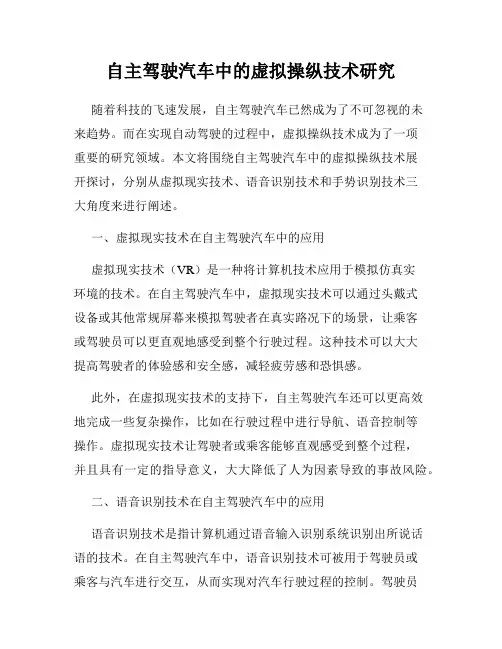 自主驾驶汽车中的虚拟操纵技术研究

随着科技的飞速发展，自主驾驶汽车已然成为了不可忽视的未来趋势。而在实现自动驾驶的过程中，虚拟操纵技术成为了一项重要的研究领域。本文将围绕自主驾驶汽车中的虚拟操纵技术展开探讨，分别从虚拟现实技术、语音识别技术和手势识别技术三大角度来进行阐述。

一、虚拟现实技术在自主驾驶汽车中的应用

虚拟现实技术（VR）是一种将计算机技术应用于模拟仿真实环境的技术。在自主驾驶汽车中，虚拟现实技术可以通过头戴式设备或其他常规屏幕来模拟驾驶者在真实路况下的场景，让乘客或驾驶员可以更直观地感受到整个行驶过程。这种技术可以大大提高驾驶者的体验感和安全感，减轻疲劳感和恐惧感。

此外，在虚拟现实技术的支持下，自主驾驶汽车还可以更高效地完成一些复杂操作，比如在行驶过程中进行导航、语音控制等操作。虚拟现实技术让驾驶者或乘客能够直观感受到整个过程，并且具有一定的指导意义，大大降低了人为因素导致的事故风险。

二、语音识别技术在自主驾驶汽车中的应用

语音识别技术是指计算机通过语音输入识别系统识别出所说话语的技术。在自主驾驶汽车中，语音识别技术可被用于驾驶员或乘客与汽车进行交互，从而实现对汽车行驶过程的控制。驾驶员